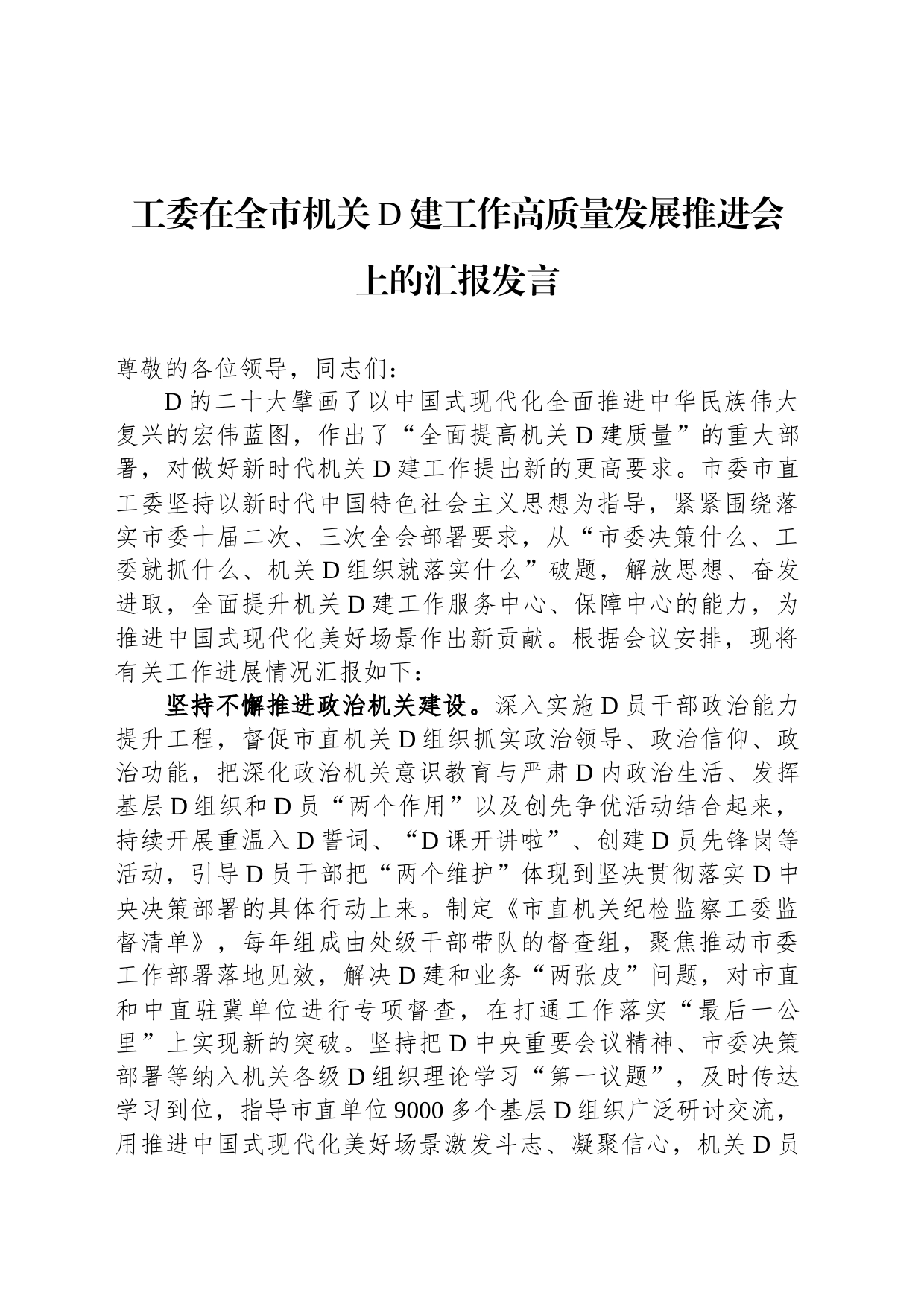 工委在全市机关D建工作高质量发展推进会上的汇报发言

尊敬的各位领导，同志们：

D的二十大擘画了以中国式现代化全面推进中华民族伟大复兴的宏伟蓝图，作出了“全面提高机关D建质量”的重大部署，对做好新时代机关D建工作提出新的更高要求。市委市直工委坚持以新时代中国特色社会主义思想为指导，紧紧围绕落实市委十届二次、三次全会部署要求，从“市委决策什么、工委就抓什么、机关D组织就落实什么”破题，解放思想、奋发进取，全面提升机关D建工作服务中心、保障中心的能力，为推进中国式现代化美好场景作出新贡献。根据会议安排，现将有关工作进展情况汇报如下：

坚持不懈推进政治机关建设。深入实施D员干部政治能力提升工程，督促市直机关D组织抓实政治领导、政治信仰、政治功能，把深化政治机关意识教育与严肃D内政治生活、发挥基层D组织和D员“两个作用”以及创先争优活动结合起来，持续开展重温入D誓词、“D课开讲啦”、创建D员先锋岗等活动，引导D员干部把“两个维护”体现到坚决贯彻落实D中央决策部署的具体行动上来。制定《市直机关纪检监察工委监督清单》，每年组成由处级干部带队的督查组，聚焦推动市委工作部署落地见效，解决D建和业务“两张皮”问题，对市直和中直驻冀单位进行专项督查，在打通工作落实“最后一公里”上实现新的突破。坚持把D中央重要会议精神、市委决策部署等纳入机关各级D组织理论学习“第一议题”，及时传达学习到位，指导市直单位9000多个基层D组织广泛研讨交流，用推进中国式现代化美好场景激发斗志、凝聚信心，机关D员